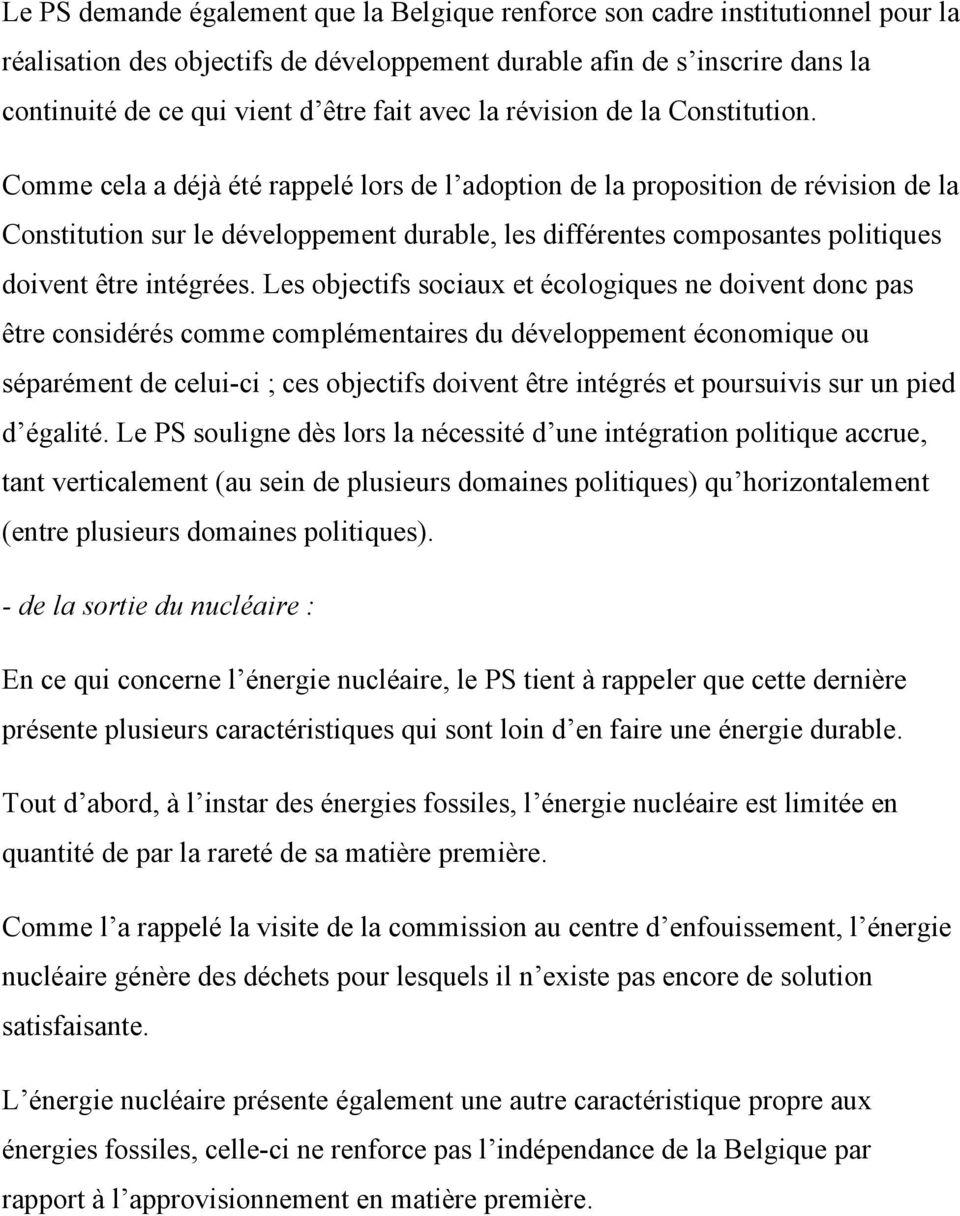 Le PS demande également que la Belgique renforce son cadre institutionnel pour la réalisation des objectifs de développement durable afin de s'inscrire dans la continuité de ce qui vient d'être fait avec la révision de la Constitution.

Comme cela a déjà été rappelé lors de l'adoption de la proposition de révision de la Constitution sur le développement durable, les différentes composantes politiques doivent être intégrées. Les objectifs sociaux et écologiques ne doivent donc pas être considérés comme complémentaires du développement économique ou séparément de celui-ci ; ces objectifs doivent être intégrés et poursuivis sur un pied d'égalité. Le PS souligne dès lors la nécessité d'une intégration politique accrue, tant verticalement (au sein de plusieurs domaines politiques) qu'horizontalement (entre plusieurs domaines politiques).

- de la sortie du nucléaire :

En ce qui concerne l'énergie nucléaire, le PS tient à rappeler que cette dernière présente plusieurs caractéristiques qui sont loin d'en faire une énergie durable.

Tout d'abord, à l'instar des énergies fossiles, l'énergie nucléaire est limitée en quantité de par la rareté de sa matière première.

Comme l'a rappelé la visite de la commission au centre d'enfouissement, l'énergie nucléaire génère des déchets pour lesquels il n'existe pas encore de solution satisfaisante.

L'énergie nucléaire présente également une autre caractéristique propre aux énergies fossiles, celle-ci ne renforce pas l'indépendance de la Belgique par rapport à l'approvisionnement en matière première.